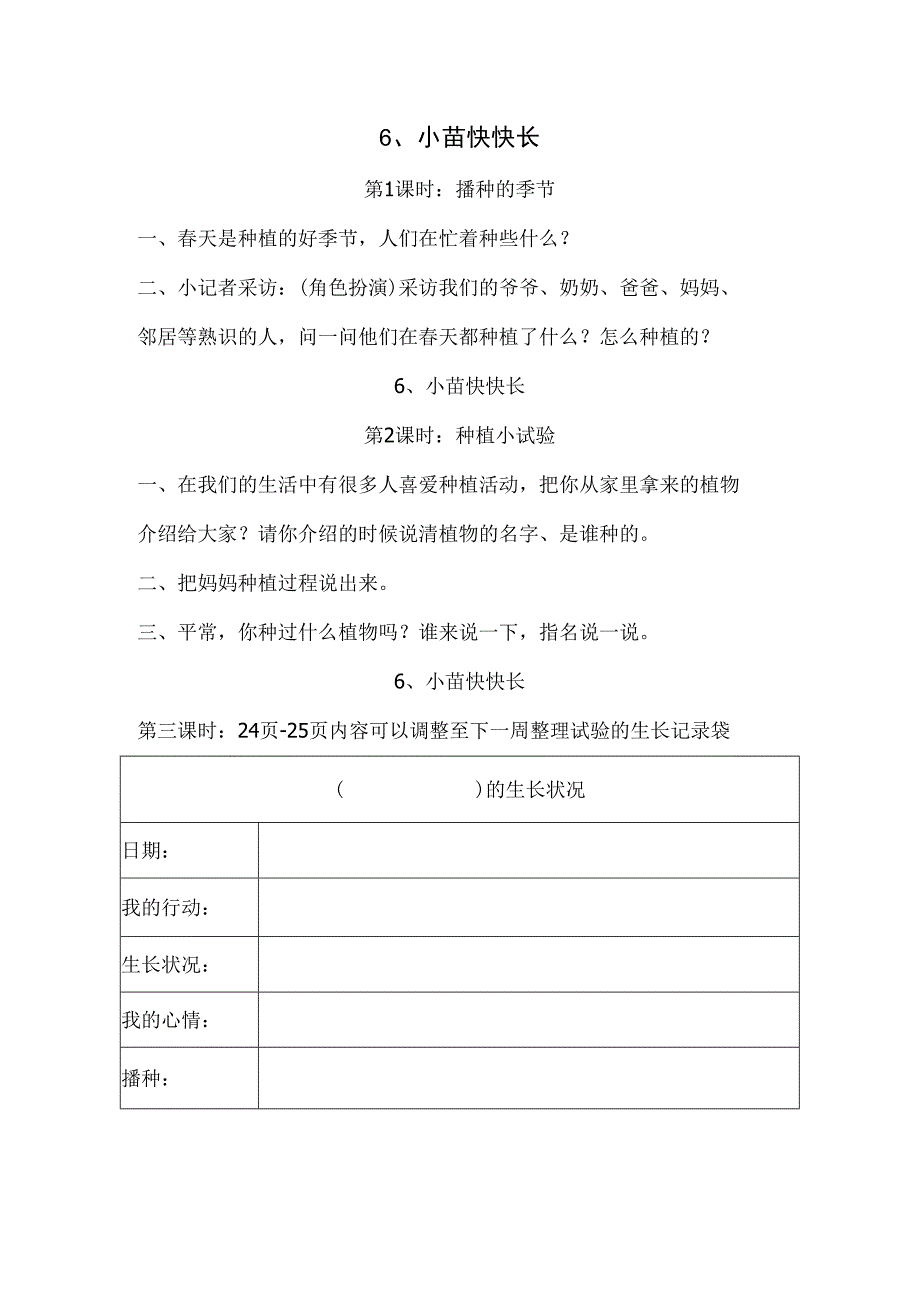 6、小苗快快长

第1课时：播种的季节

一、春天是种植的好季节，人们在忙着种些什么？

二、小记者采访：(角色扮演)采访我们的爷爷、奶奶、爸爸、妈妈、邻居等熟识的人，问一问他们在春天都种植了什么？怎么种植的？

6、小苗快快长

第2课时：种植小试验

一、在我们的生活中有很多人喜爱种植活动，把你从家里拿来的植物介绍给大家？请你介绍的时候说清植物的名字、是谁种的。

二、把妈妈种植过程说出来。

三、平常，你种过什么植物吗？谁来说一下，指名说一说。

6、小苗快快长

第三课时：24页-25页内容可以调整至下一周整理试验的生长记录袋

| (　　　　)的生长状况 | |
|---|---|
| 日期： | |
| 我的行动： | |
| 生长状况： | |
| 我的心情： | |
| 播种： | |